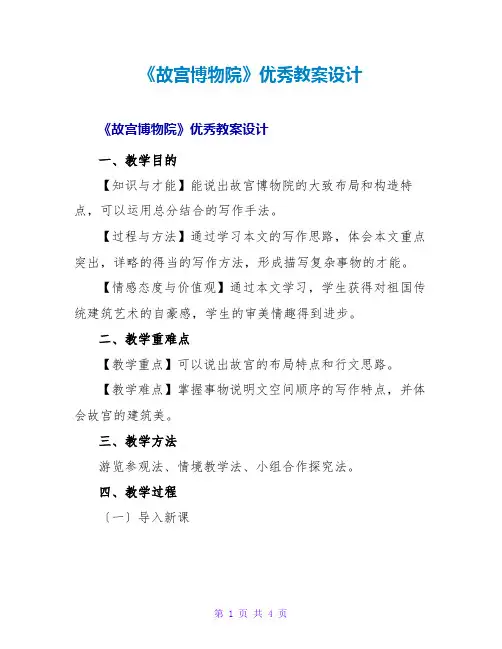 《故宫博物院》优秀教案设计

《故宫博物院》优秀教案设计

一、教学目的

【知识与才能】能说出故宫博物院的大致布局和构造特点，可以运用总分结合的写作手法。

【过程与方法】通过学习本文的写作思路，体会本文重点突出，详略的得当的写作方法，形成描写复杂事物的才能。

【情感态度与价值观】通过本文学习，学生获得对祖国传统建筑艺术的自豪感，学生的审美情趣得到进步。

二、教学重难点

【教学重点】可以说出故宫的布局特点和行文思路。

【教学难点】掌握事物说明文空间顺序的写作特点，并体会故宫的建筑美。

三、教学方法

游览参观法、情境教学法、小组合作探究法。

四、教学过程

〔一〕导入新课

第 1 页 共 4 页